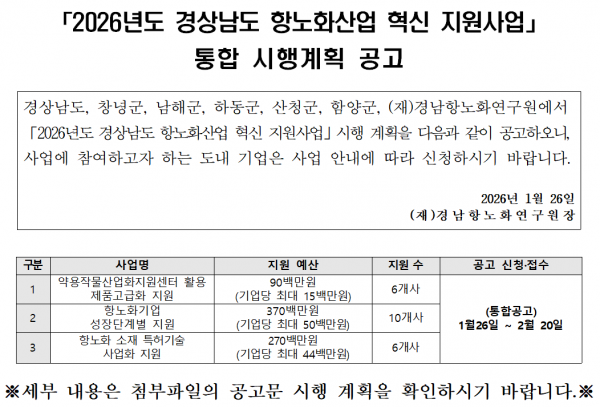 「2026년도 경상남도 항노화산업 혁신 지원사업」
통합 시행계획 공고

경상남도, 창녕군, 남해군, 하동군, 산청군, 함양군, (재)경남항노화연구원에서 「2026년도 경상남도 항노화산업 혁신 지원사업」 시행 계획을 다음과 같이 공고하오니, 사업에 참여하고자 하는 도내 기업은 사업 안내에 따라 신청하시기 바랍니다.

2026년 1월 26일
(재)경남항노화연구원장

| 구분 | 사업명 | 지원 예산 | 지원 수 | 공고 신청·접수 |
|---|---|---|---|---|
| 1 | 약용작물산업화지원센터 활용 제품고급화 지원 | 90백만원 (기업당 최대 15백만원) | 6개사 | (통합공고) 1월26일 ~ 2월 20일 |
| 2 | 항노화기업 성장단계별 지원 | 370백만원 (기업당 최대 50백만원) | 10개사 | |
| 3 | 항노화 소재 특허기술 사업화 지원 | 270백만원 (기업당 최대 44백만원) | 6개사 | |

※세부 내용은 첨부파일의 공고문 시행 계획을 확인하시기 바랍니다.※